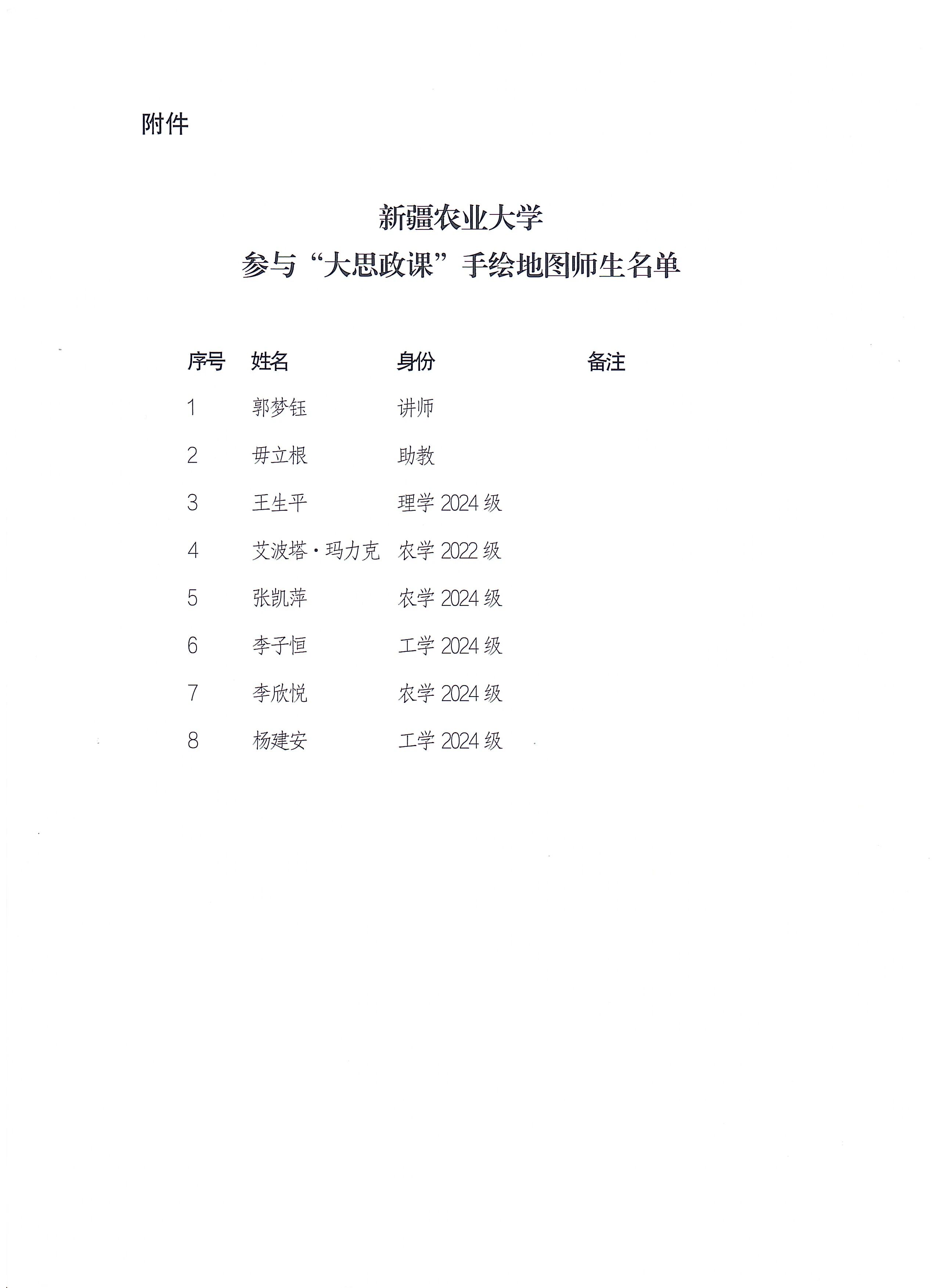 附件

新疆农业大学
参与“大思政课”手绘地图师生名单

| 序号 | 姓名 | 身份 | 备注 |
|---|---|---|---|
| 1 | 郭梦钰 | 讲师 | |
| 2 | 毋立根 | 助教 | |
| 3 | 王生平 | 理学 2024 级 | |
| 4 | 艾波塔·玛力克 | 农学 2022 级 | |
| 5 | 张凯萍 | 农学 2024 级 | |
| 6 | 李子恒 | 工学 2024 级 | |
| 7 | 李欣悦 | 农学 2024 级 | |
| 8 | 杨建安 | 工学 2024 级 | |